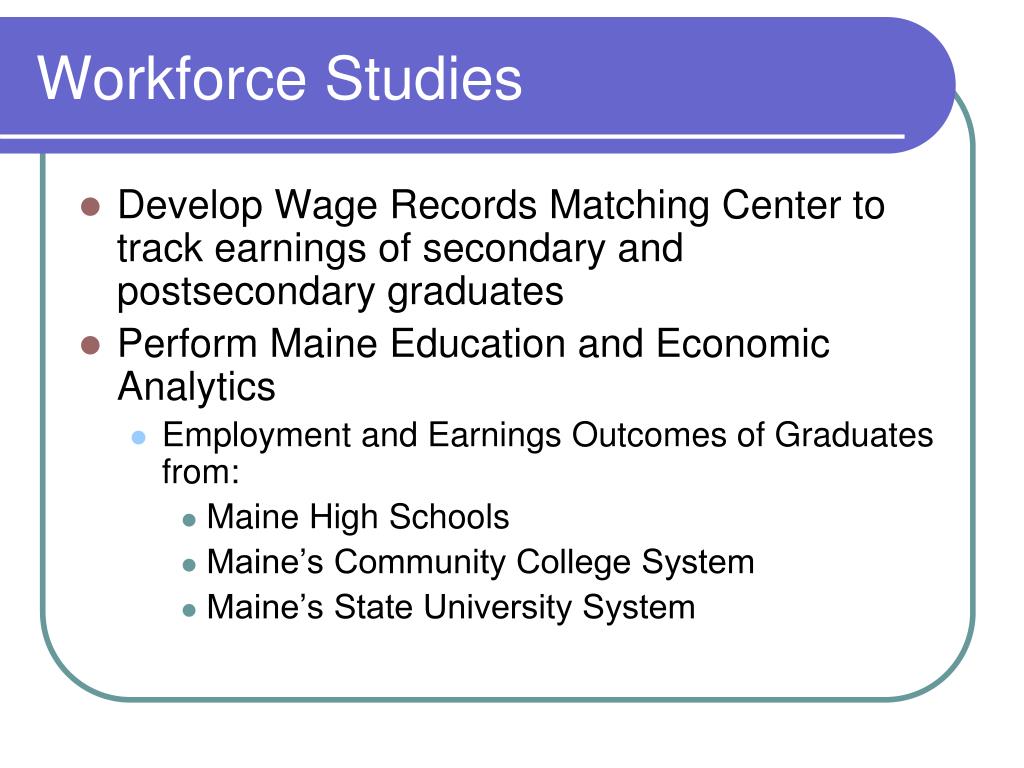 Workforce Studies

- Develop Wage Records Matching Center to track earnings of secondary and postsecondary graduates
- Perform Maine Education and Economic Analytics
  - Employment and Earnings Outcomes of Graduates from:
    - Maine High Schools
    - Maine’s Community College System
    - Maine’s State University System